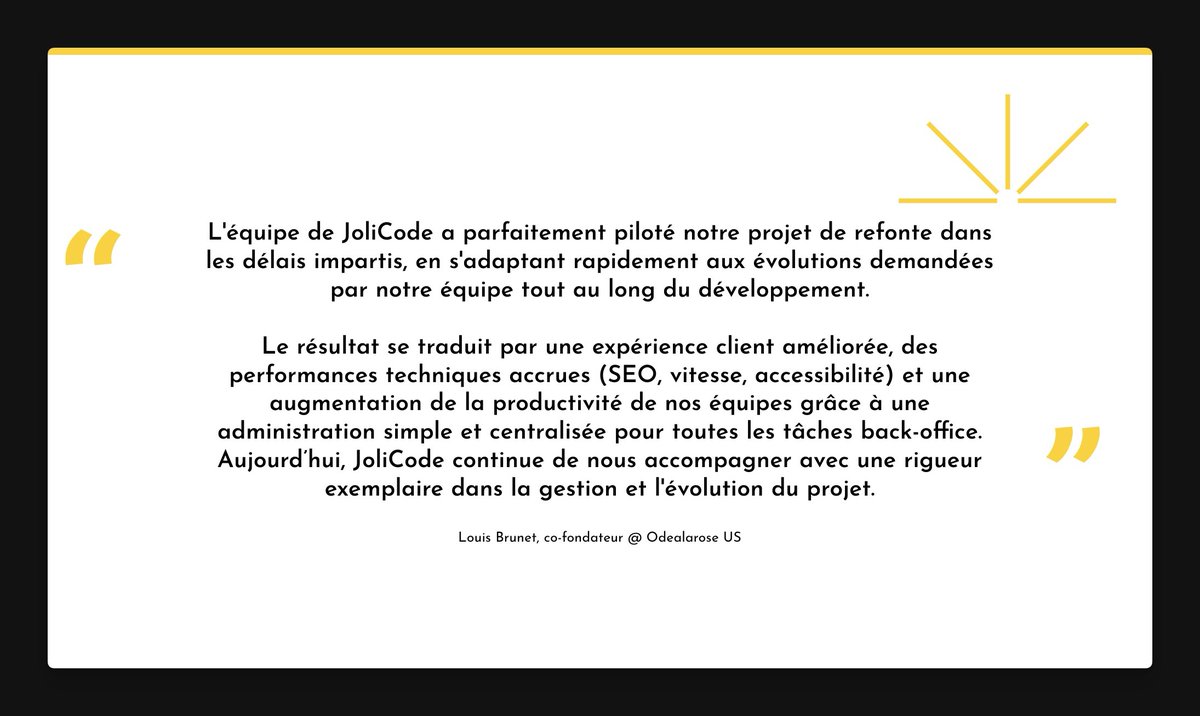 “

L'équipe de JoliCode a parfaitement piloté notre projet de refonte dans les délais impartis, en s'adaptant rapidement aux évolutions demandées par notre équipe tout au long du développement.

Le résultat se traduit par une expérience client améliorée, des performances techniques accrues (SEO, vitesse, accessibilité) et une augmentation de la productivité de nos équipes grâce à une administration simple et centralisée pour toutes les tâches back-office. Aujourd’hui, JoliCode continue de nous accompagner avec une rigueur exemplaire dans la gestion et l'évolution du projet.

”

Louis Brunet, co-fondateur @ Odealarose US